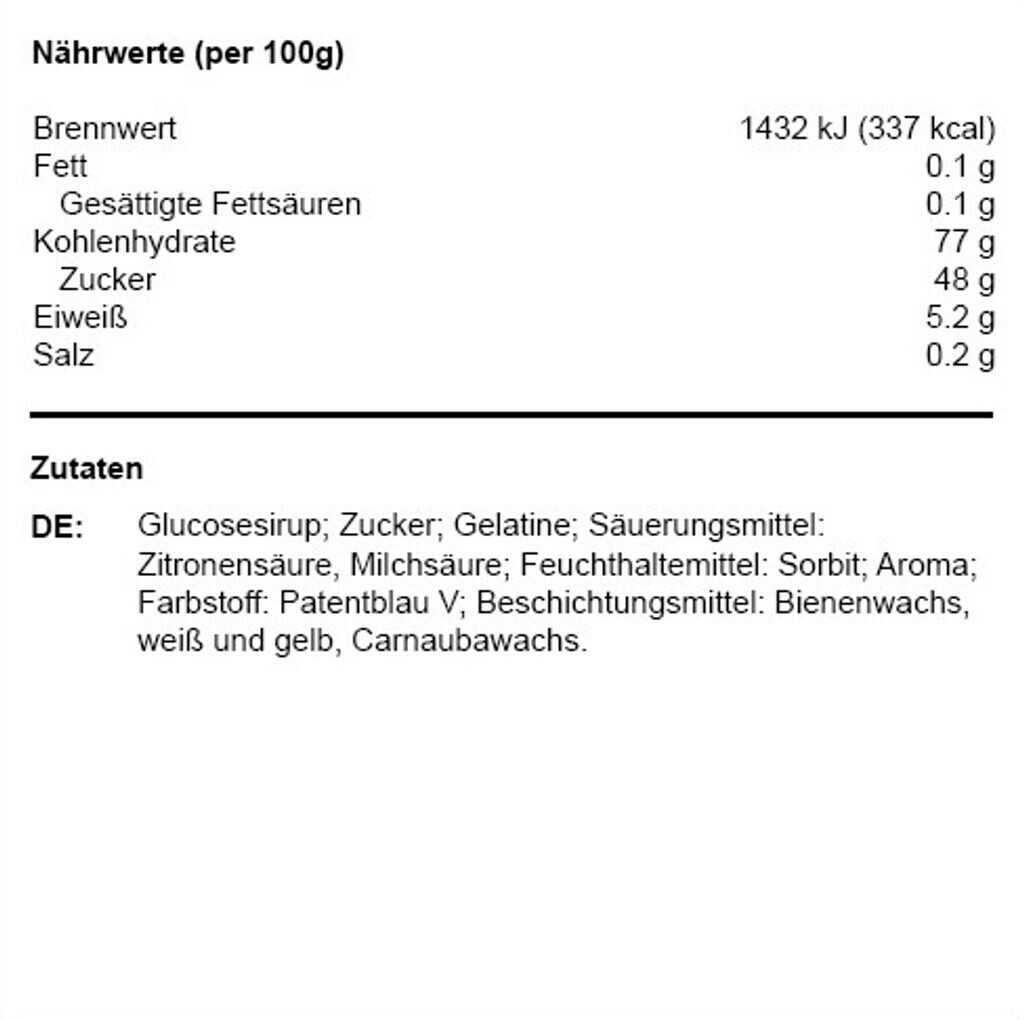 Nährwerte (per 100g)

| | |
|---|---|
| Brennwert | 1432 kJ (337 kcal) |
| Fett | 0.1 g |
| Gesättigte Fettsäuren | 0.1 g |
| Kohlenhydrate | 77 g |
| Zucker | 48 g |
| Eiweiß | 5.2 g |
| Salz | 0.2 g |

Zutaten

DE: Glucosesirup; Zucker; Gelatine; Säuerungsmittel: Zitronensäure, Milchsäure; Feuchthaltemittel: Sorbit; Aroma; Farbstoff: Patentblau V; Beschichtungsmittel: Bienenwachs, weiß und gelb, Carnaubawachs.